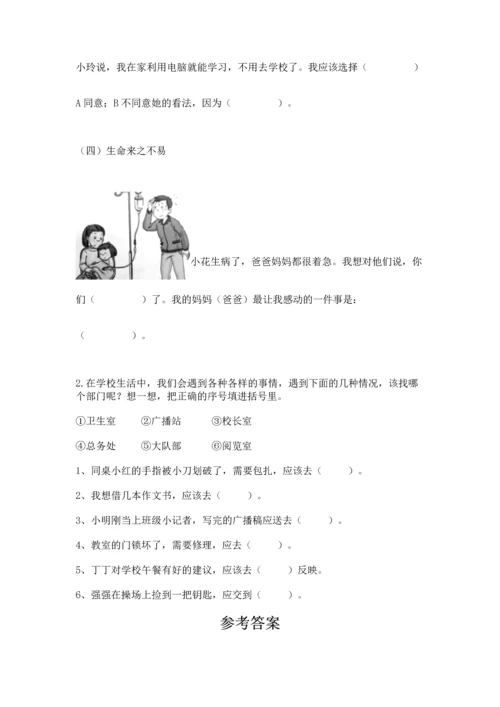 小玲说，我在家利用电脑就能学习，不用去学校了。我应该选择（　　　　）

A 同意；B 不同意她的看法，因为（　　　　）。

（四）生命来之不易

小花生病了，爸爸妈妈都很着急。我想对他们说，你们（　　　　）了。我的妈妈（爸爸）最让我感动的一件事是：

（　　　　）。

2.在学校生活中，我们会遇到各种各样的事情，遇到下面的几种情况，该找哪个部门呢？想一想，把正确的序号填进括号里。

①卫生室　　②广播站　　③校长室

④总务处　　⑤大队部　　⑥阅览室

1、同桌小红的手指被小刀划破了，需要包扎，应该去（　　）。

2、我想借几本作文书，应该去（　　）。

3、小明刚当上班级小记者，写完的广播稿应送去（　　）。

4、教室的门锁坏了，需要修理，应去（　　）。

5、丁丁对学校午餐有好的建议，应该去（　　）反映。

6、强强在操场上捡到一把钥匙，应交到（　　）。

参考答案